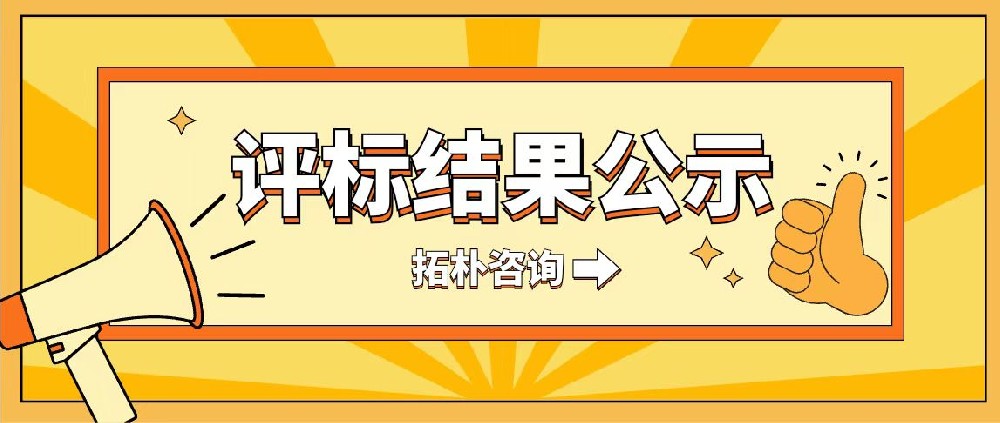 评标结果公示

拓朴咨询